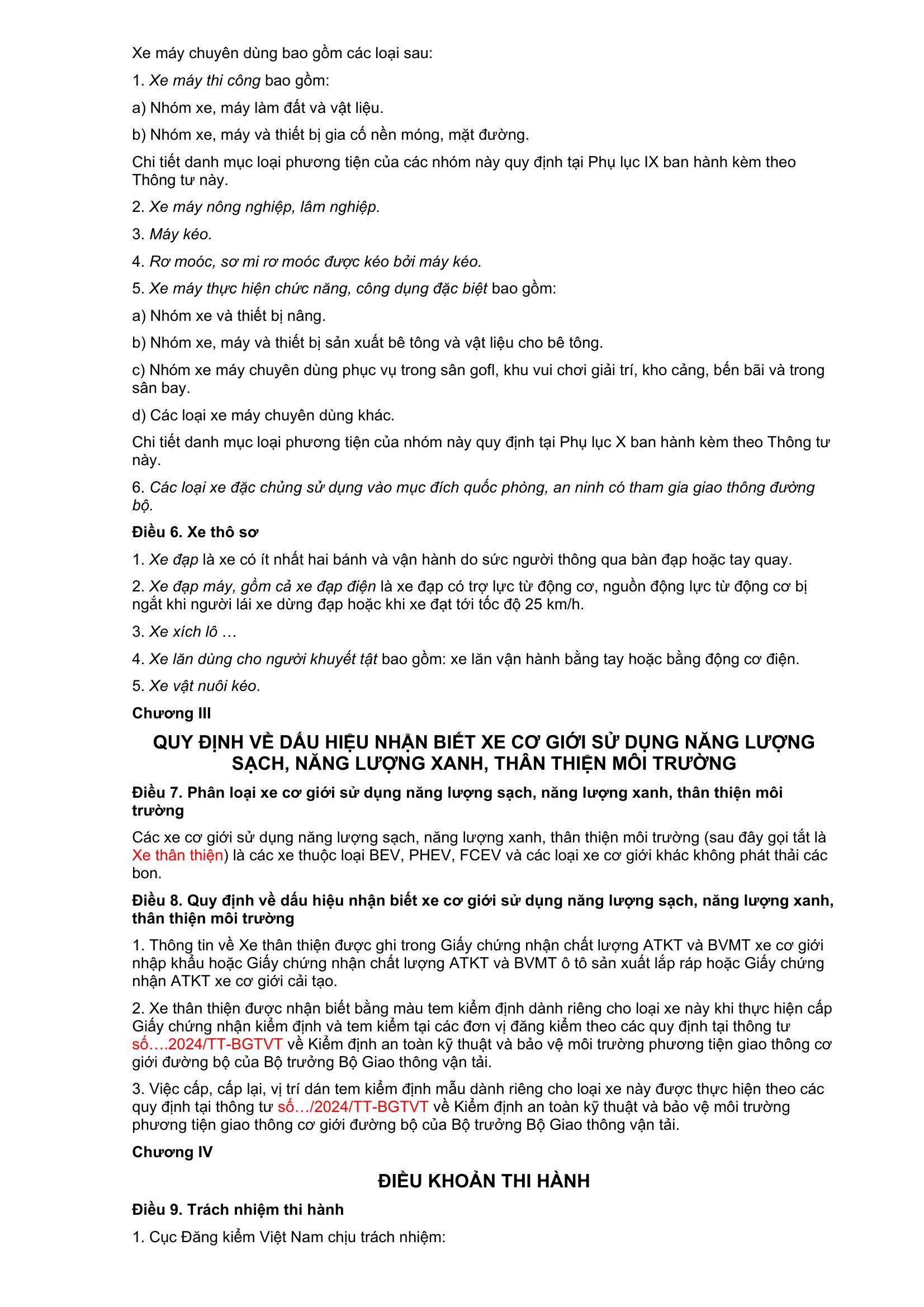 Xe máy chuyên dùng bao gồm các loại sau:

1. Xe máy thi công bao gồm:

a) Nhóm xe, máy làm đất và vật liệu.

b) Nhóm xe, máy và thiết bị gia cố nền móng, mặt đường.

Chi tiết danh mục loại phương tiện của các nhóm này quy định tại Phụ lục IX ban hành kèm theo Thông tư này.

2. Xe máy nông nghiệp, lâm nghiệp.

3. Máy kéo.

4. Rơ moóc, sơ mi rơ moóc được kéo bởi máy kéo.

5. Xe máy thực hiện chức năng, công dụng đặc biệt bao gồm:

a) Nhóm xe và thiết bị nâng.

b) Nhóm xe, máy và thiết bị sản xuất bê tông và vật liệu cho bê tông.

c) Nhóm xe máy chuyên dùng phục vụ trong sân gofl, khu vui chơi giải trí, kho cảng, bến bãi và trong sân bay.

d) Các loại xe máy chuyên dùng khác.

Chi tiết danh mục loại phương tiện của nhóm này quy định tại Phụ lục X ban hành kèm theo Thông tư này.

6. Các loại xe đặc chủng sử dụng vào mục đích quốc phòng, an ninh có tham gia giao thông đường bộ.

Điều 6. Xe thô sơ

1. Xe đạp là xe có ít nhất hai bánh và vận hành do sức người thông qua bàn đạp hoặc tay quay.

2. Xe đạp máy, gồm cả xe đạp điện là xe đạp có trợ lực từ động cơ, nguồn động lực từ động cơ bị ngắt khi người lái xe dừng đạp hoặc khi xe đạt tới tốc độ 25 km/h.

3. Xe xích lô …

4. Xe lăn dùng cho người khuyết tật bao gồm: xe lăn vận hành bằng tay hoặc bằng động cơ điện.

5. Xe vật nuôi kéo.

Chương III

QUY ĐỊNH VỀ DẤU HIỆU NHẬN BIẾT XE CƠ GIỚI SỬ DỤNG NĂNG LƯỢNG SẠCH, NĂNG LƯỢNG XANH, THÂN THIỆN MÔI TRƯỜNG

Điều 7. Phân loại xe cơ giới sử dụng năng lượng sạch, năng lượng xanh, thân thiện môi trường

Các xe cơ giới sử dụng năng lượng sạch, năng lượng xanh, thân thiện môi trường (sau đây gọi tắt là Xe thân thiện) là các xe thuộc loại BEV, PHEV, FCEV và các loại xe cơ giới khác không phát thải các bon.

Điều 8. Quy định về dấu hiệu nhận biết xe cơ giới sử dụng năng lượng sạch, năng lượng xanh, thân thiện môi trường

1. Thông tin về Xe thân thiện được ghi trong Giấy chứng nhận chất lượng ATKT và BVMT xe cơ giới nhập khẩu hoặc Giấy chứng nhận chất lượng ATKT và BVMT ô tô sản xuất lắp ráp hoặc Giấy chứng nhận ATKT xe cơ giới cải tạo.

2. Xe thân thiện được nhận biết bằng màu tem kiểm định dành riêng cho loại xe này khi thực hiện cấp Giấy chứng nhận kiểm định và tem kiểm tại các đơn vị đăng kiểm theo các quy định tại thông tư số….2024/TT-BGTVT về Kiểm định an toàn kỹ thuật và bảo vệ môi trường phương tiện giao thông cơ giới đường bộ của Bộ trưởng Bộ Giao thông vận tải.

3. Việc cấp, cấp lại, vị trí dán tem kiểm định mẫu dành riêng cho loại xe này được thực hiện theo các quy định tại thông tư số…/2024/TT-BGTVT về Kiểm định an toàn kỹ thuật và bảo vệ môi trường phương tiện giao thông cơ giới đường bộ của Bộ trưởng Bộ Giao thông vận tải.

Chương IV

ĐIỀU KHOẢN THI HÀNH

Điều 9. Trách nhiệm thi hành

1. Cục Đăng kiểm Việt Nam chịu trách nhiệm: